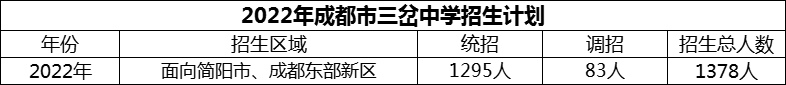 2022年成都市三岔中学招生计划

| 年份 | 招生区域 | 统招 | 调招 | 招生总人数 |
|---|---|---|---|---|
| 2022年 | 面向简阳市、成都东部新区 | 1295人 | 83人 | 1378人 |